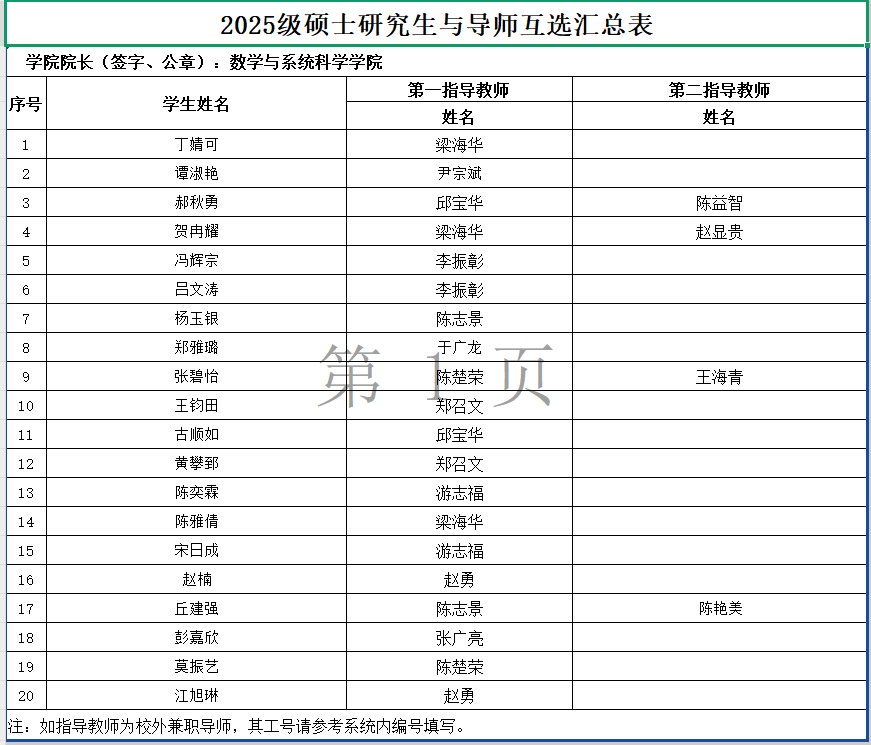 2025级硕士研究生与导师互选汇总表

学院院长（签字、公章）：数学与系统科学学院

| 序号 | 学生姓名 | 第一指导教师 姓名 | 第二指导教师 姓名 |
|---|---|---|---|
| 1 | 丁婧可 | 梁海华 | |
| 2 | 谭淑艳 | 尹宗斌 | |
| 3 | 郝秋勇 | 邱宝华 | 陈益智 |
| 4 | 贺冉耀 | 梁海华 | 赵显贵 |
| 5 | 冯辉宗 | 李振彰 | |
| 6 | 吕文涛 | 李振彰 | |
| 7 | 杨玉银 | 陈志景 | |
| 8 | 郑雅璐 | 于广龙 | |
| 9 | 张碧怡 | 陈楚荣 | 王海青 |
| 10 | 王钧田 | 郑召文 | |
| 11 | 古顺如 | 邱宝华 | |
| 12 | 黄攀郅 | 郑召文 | |
| 13 | 陈奕霖 | 游志福 | |
| 14 | 陈雅倩 | 梁海华 | |
| 15 | 宋日成 | 游志福 | |
| 16 | 赵楠 | 赵勇 | |
| 17 | 丘建强 | 陈志景 | 陈艳美 |
| 18 | 彭嘉欣 | 张广亮 | |
| 19 | 莫振艺 | 陈楚荣 | |
| 20 | 江旭琳 | 赵勇 | |

第 1 页

注：如指导教师为校外兼职导师，其工号请参考系统内编号填写。